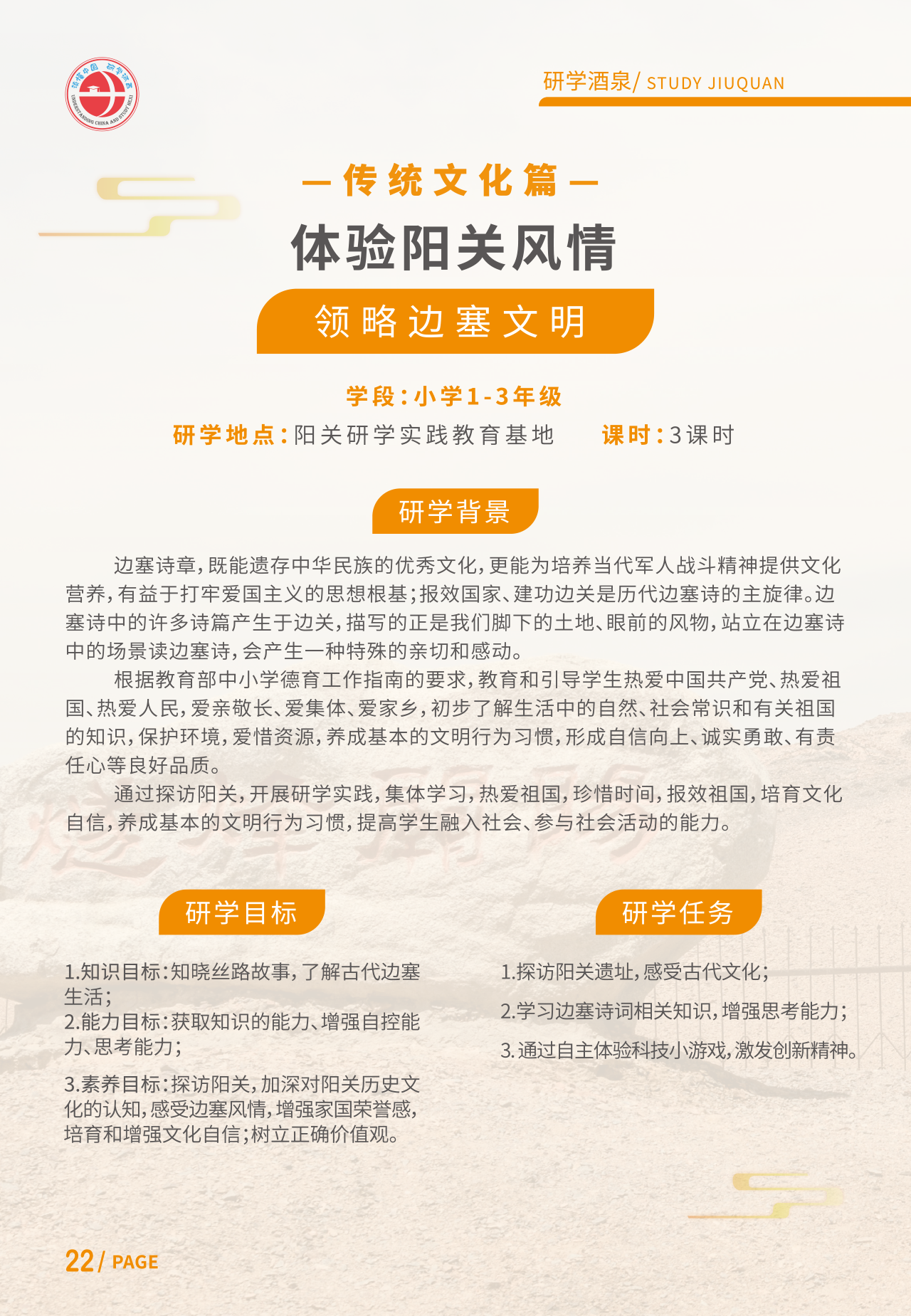 读懂中国 研学河西
UNDERSTANDING CHINA AND STUDY HEXI

研学酒泉/ STUDY JIUQUAN

— 传统文化篇 —

体验阳关风情

领略边塞文明

学段：小学1-3年级

研学地点：阳关研学实践教育基地　　课时：3课时

研学背景

边塞诗章，既能遗存中华民族的优秀文化，更能为培养当代军人战斗精神提供文化营养，有益于打牢爱国主义的思想根基；报效国家、建功边关是历代边塞诗的主旋律。边塞诗中的许多诗篇产生于边关，描写的正是我们脚下的土地、眼前的风物，站立在边塞诗中的场景读边塞诗，会产生一种特殊的亲切和感动。

根据教育部中小学德育工作指南的要求，教育和引导学生热爱中国共产党、热爱祖国、热爱人民，爱亲敬长、爱集体、爱家乡，初步了解生活中的自然、社会常识和有关祖国的知识，保护环境，爱惜资源，养成基本的文明行为习惯，形成自信向上、诚实勇敢、有责任心等良好品质。

通过探访阳关，开展研学实践，集体学习，热爱祖国，珍惜时间，报效祖国，培育文化自信，养成基本的文明行为习惯，提高学生融入社会、参与社会活动的能力。

研学目标

1.知识目标：知晓丝路故事，了解古代边塞生活；
2.能力目标：获取知识的能力、增强自控能力、思考能力；
3.素养目标：探访阳关，加深对阳关历史文化的认知，感受边塞风情，增强家国荣誉感，培育和增强文化自信；树立正确价值观。

研学任务

1.探访阳关遗址，感受古代文化；
2.学习边塞诗词相关知识，增强思考能力；
3.通过自主体验科技小游戏，激发创新精神。

22/ PAGE